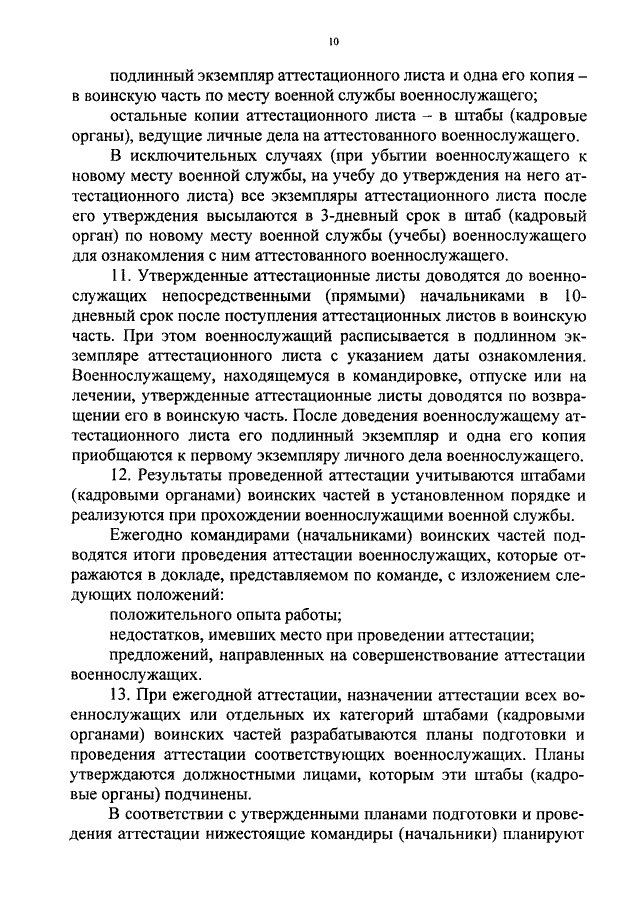 10

подлинный экземпляр аттестационного листа и одна его копия – в воинскую часть по месту военной службы военнослужащего;

остальные копии аттестационного листа – в штабы (кадровые органы), ведущие личные дела на аттестованного военнослужащего.

В исключительных случаях (при убытии военнослужащего к новому месту военной службы, на учебу до утверждения на него аттестационного листа) все экземпляры аттестационного листа после его утверждения высылаются в 3-дневный срок в штаб (кадровый орган) по новому месту военной службы (учебы) военнослужащего для ознакомления с ним аттестованного военнослужащего.

11. Утвержденные аттестационные листы доводятся до военнослужащих непосредственными (прямыми) начальниками в 10-дневный срок после поступления аттестационных листов в воинскую часть. При этом военнослужащий расписывается в подлинном экземпляре аттестационного листа с указанием даты ознакомления. Военнослужащему, находящемуся в командировке, отпуске или на лечении, утвержденные аттестационные листы доводятся по возвращении его в воинскую часть. После доведения военнослужащему аттестационного листа его подлинный экземпляр и одна его копия приобщаются к первому экземпляру личного дела военнослужащего.

12. Результаты проведенной аттестации учитываются штабами (кадровыми органами) воинских частей в установленном порядке и реализуются при прохождении военнослужащими военной службы.

Ежегодно командирами (начальниками) воинских частей подводятся итоги проведения аттестации военнослужащих, которые отражаются в докладе, представляемом по команде, с изложением следующих положений:

положительного опыта работы;

недостатков, имевших место при проведении аттестации;

предложений, направленных на совершенствование аттестации военнослужащих.

13. При ежегодной аттестации, назначении аттестации всех военнослужащих или отдельных их категорий штабами (кадровыми органами) воинских частей разрабатываются планы подготовки и проведения аттестации соответствующих военнослужащих. Планы утверждаются должностными лицами, которым эти штабы (кадровые органы) подчинены.

В соответствии с утвержденными планами подготовки и проведения аттестации нижестоящие командиры (начальники) планируют